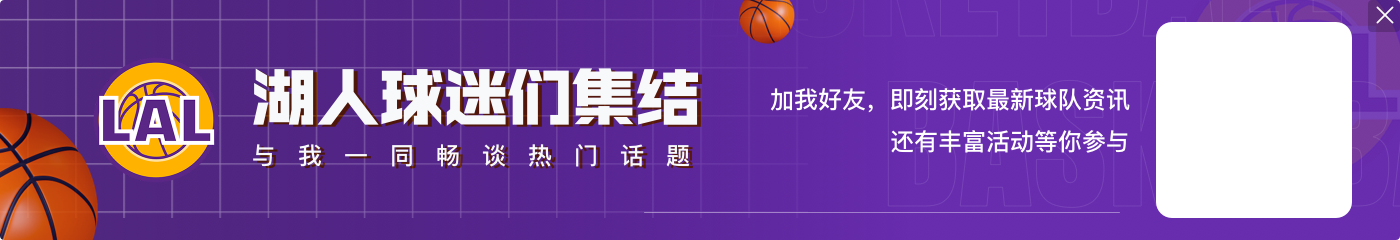 LAL

湖人球迷们集结

与我一同畅谈热门话题

加我好友，即刻获取最新球队资讯
还有丰富活动等你参与